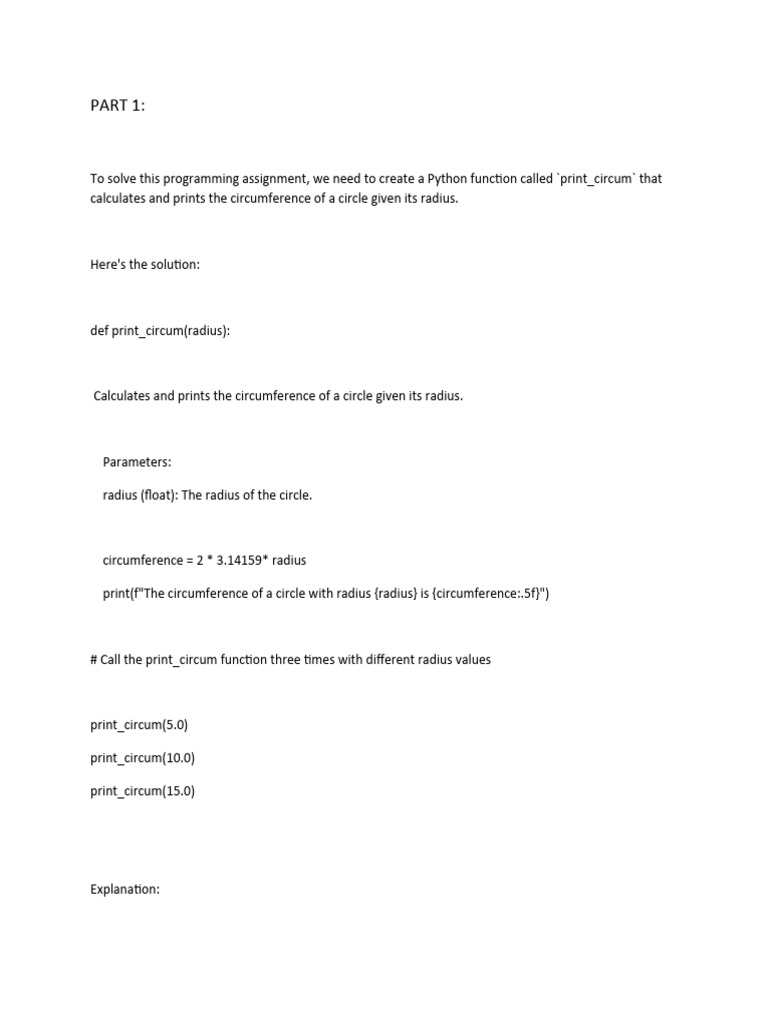 PART 1:

To solve this programming assignment, we need to create a Python function called `print_circum` that calculates and prints the circumference of a circle given its radius.

Here's the solution:

def print_circum(radius):

Calculates and prints the circumference of a circle given its radius.

Parameters:

radius (float): The radius of the circle.

circumference = 2 * 3.14159* radius

print(f"The circumference of a circle with radius {radius} is {circumference:.5f}")

# Call the print_circum function three times with different radius values

print_circum(5.0)

print_circum(10.0)

print_circum(15.0)

Explanation: